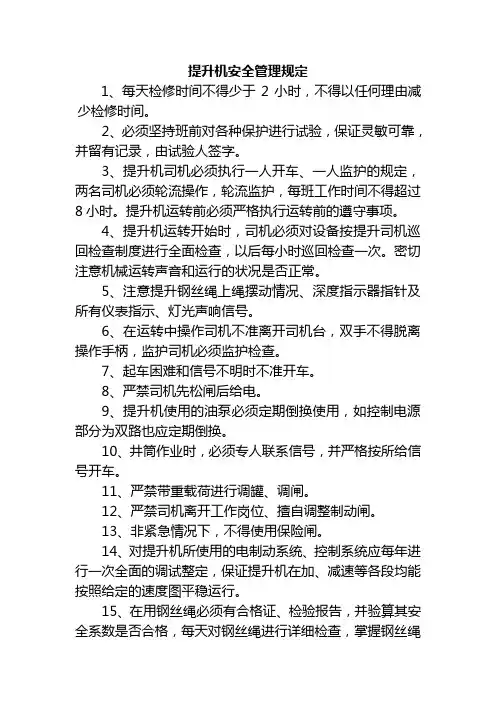 提升机安全管理规定

1、每天检修时间不得少于 2 小时，不得以任何理由减少检修时间。

2、必须坚持班前对各种保护进行试验，保证灵敏可靠，并留有记录，由试验人签字。

3、提升机司机必须执行一人开车、一人监护的规定，两名司机必须轮流操作，轮流监护，每班工作时间不得超过 8 小时。提升机运转前必须严格执行运转前的遵守事项。

4、提升机运转开始时，司机必须对设备按提升司机巡回检查制度进行全面检查，以后每小时巡回检查一次。密切注意机械运转声音和运行的状况是否正常。

5、注意提升钢丝绳上绳摆动情况、深度指示器指针及所有仪表指示、灯光声响信号。

6、在运转中操作司机不准离开司机台，双手不得脱离操作手柄，监护司机必须监护检查。

7、起车困难和信号不明时不准开车。

8、严禁司机先松闸后给电。

9、提升机使用的油泵必须定期倒换使用，如控制电源部分为双路也应定期倒换。

10、井筒作业时，必须专人联系信号，并严格按所给信号开车。

11、严禁带重载荷进行调罐、调闸。

12、严禁司机离开工作岗位、擅自调整制动闸。

13、非紧急情况下，不得使用保险闸。

14、对提升机所使用的电制动系统、控制系统应每年进行一次全面的调试整定，保证提升机在加、减速等各段均能按照给定的速度图平稳运行。

15、在用钢丝绳必须有合格证、检验报告，并验算其安全系数是否合格，每天对钢丝绳进行详细检查，掌握钢丝绳